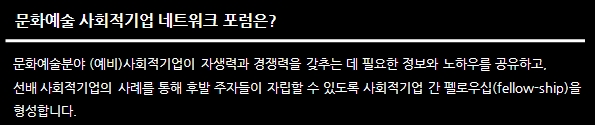 문화예술 사회적기업 네트워크 포럼은?

문화예술분야 (예비)사회적기업이 자생력과 경쟁력을 갖추는 데 필요한 정보와 노하우를 공유하고, 선배 사회적기업의 사례를 통해 후발 주자들이 자립할 수 있도록 사회적기업 간 펠로우십(fellow-ship)을 형성합니다.